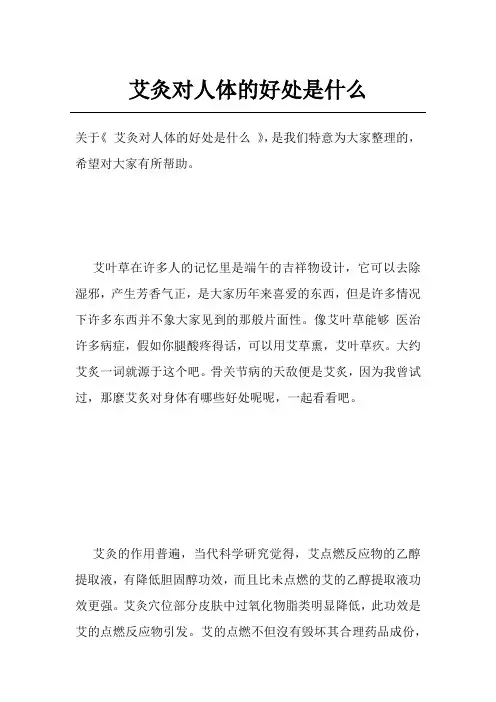 艾灸对人体的好处是什么

关于《 艾灸对人体的好处是什么 》，是我们特意为大家整理的，希望对大家有所帮助。

艾叶草在许多人的记忆里是端午的吉祥物设计，它可以去除湿邪，产生芳香气正，是大家历年来喜爱的东西，但是许多情况下许多东西并不象大家见到的那般片面性。像艾叶草能够 医治许多病症，假如你腿酸疼得话，可以用艾草熏，艾叶草疚。大约艾灸一词就源于这个吧。骨关节病的天敌便是艾灸，因为我曾试过，那麼艾灸对身体有哪些好处呢呢，一起看看吧。

艾灸的作用普遍，当代科学研究觉得，艾点燃反应物的乙醇提取液，有降低胆固醇功效，而且比未点燃的艾的乙醇提取液功效更强。艾灸穴位部分皮肤中过氧化物脂类明显降低，此功效是艾的点燃反应物引发。艾的点燃不但沒有毁坏其合理药品成份，